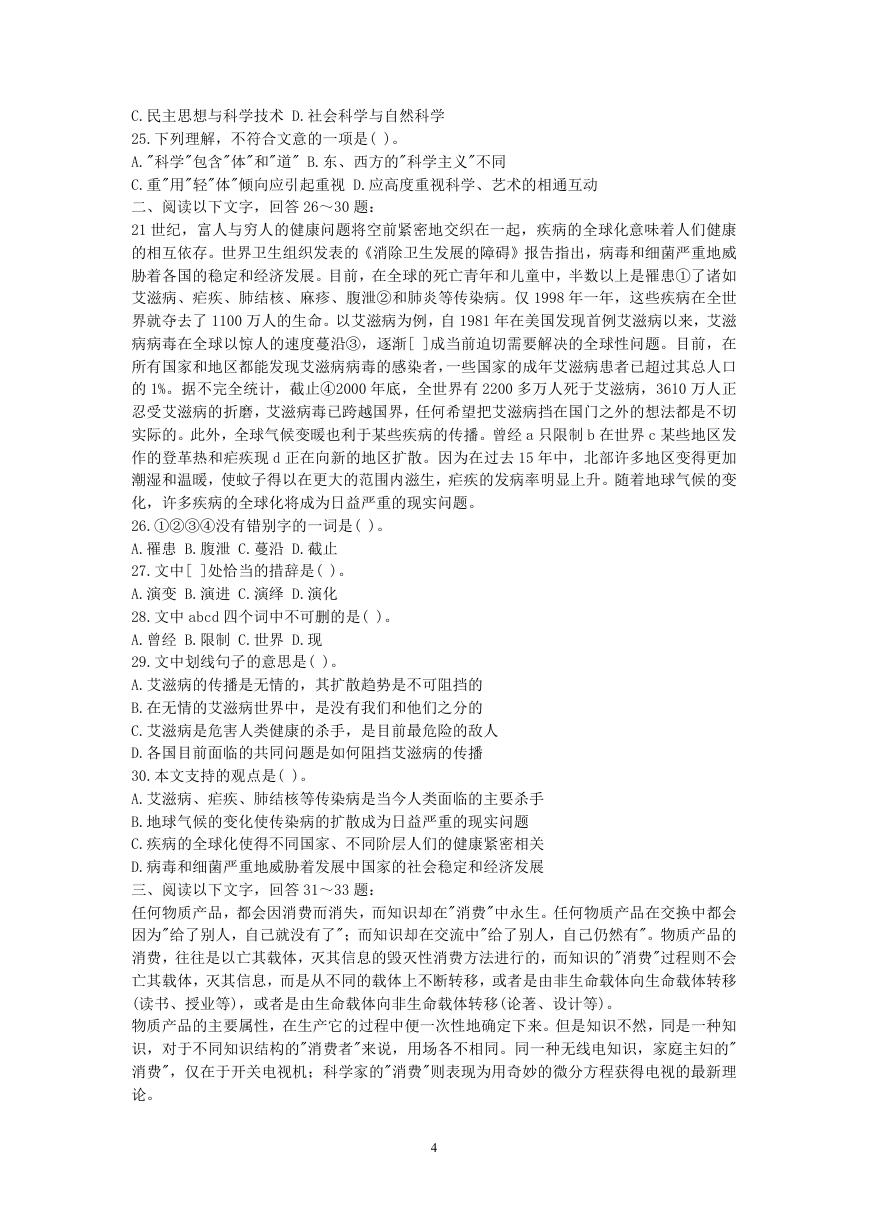 C.民主思想与科学技术 D.社会科学与自然科学
25.下列理解，不符合文意的一项是( )。
A."科学"包含"体"和"道" B.东、西方的"科学主义"不同
C.重"用"轻"体"倾向应引起重视 D.应高度重视科学、艺术的相通互动
二、阅读以下文字，回答 26～30 题：
21 世纪，富人与穷人的健康问题将空前紧密地交织在一起，疾病的全球化意味着人们健康的相互依存。世界卫生组织发表的《消除卫生发展的障碍》报告指出，病毒和细菌严重地威胁着各国的稳定和经济发展。目前，在全球的死亡青年和儿童中，半数以上是罹患①了诸如艾滋病、疟疾、肺结核、麻疹、腹泄②和肺炎等传染病。仅 1998 年一年，这些疾病在全世界就夺去了 1100 万人的生命。以艾滋病为例，自 1981 年在美国发现首例艾滋病以来，艾滋病病毒在全球以惊人的速度蔓沿③，逐渐[ ]成当前迫切需要解决的全球性问题。目前，在所有国家和地区都能发现艾滋病病毒的感染者，一些国家的成年艾滋病患者已超过其总人口的 1%。据不完全统计，截止④2000 年底，全世界有 2200 多万人死于艾滋病，3610 万人正忍受艾滋病的折磨，艾滋病毒已跨越国界，任何希望把艾滋病挡在国门之外的想法都是不切实际的。此外，全球气候变暖也利于某些疾病的传播。曾经 a 只限制 b 在世界 c 某些地区发作的登革热和疟疾现 d 正在向新的地区扩散。因为在过去 15 年中，北部许多地区变得更加潮湿和温暖，使蚊子得以在更大的范围内滋生，疟疾的发病率明显上升。随着地球气候的变化，许多疾病的全球化将成为日益严重的现实问题。
26.①②③④没有错别字的一词是( )。
A.罹患 B.腹泄 C.蔓沿 D.截止
27.文中[ ]处恰当的措辞是( )。
A.演变 B.演进 C.演绎 D.演化
28.文中 abcd 四个词中不可删的是( )。
A.曾经 B.限制 C.世界 D.现
29.文中划线句子的意思是( )。
A.艾滋病的传播是无情的，其扩散趋势是不可阻挡的
B.在无情的艾滋病世界中，是没有我们和他们之分的
C.艾滋病是危害人类健康的杀手，是目前最危险的敌人
D.各国目前面临的共同问题是如何阻挡艾滋病的传播
30.本文支持的观点是( )。
A.艾滋病、疟疾、肺结核等传染病是当今人类面临的主要杀手
B.地球气候的变化使传染病的扩散成为日益严重的现实问题
C.疾病的全球化使得不同国家、不同阶层人们的健康紧密相关
D.病毒和细菌严重地威胁着发展中国家的社会稳定和经济发展
三、阅读以下文字，回答 31～33 题：
任何物质产品，都会因消费而消失，而知识却在"消费"中永生。任何物质产品在交换中都会因为"给了别人，自己就没有了"；而知识却在交流中"给了别人，自己仍然有"。物质产品的消费，往往是以亡其载体，灭其信息的毁灭性消费方法进行的，而知识的"消费"过程则不会亡其载体，灭其信息，而是从不同的载体上不断转移，或者是由非生命载体向生命载体转移(读书、授业等)，或者是由生命载体向非生命载体转移(论著、设计等)。
物质产品的主要属性，在生产它的过程中便一次性地确定下来。但是知识不然，同是一种知识，对于不同知识结构的"消费者"来说，用场各不相同。同一种无线电知识，家庭主妇的"消费"，仅在于开关电视机；科学家的"消费"则表现为用奇妙的微分方程获得电视的最新理论。
4